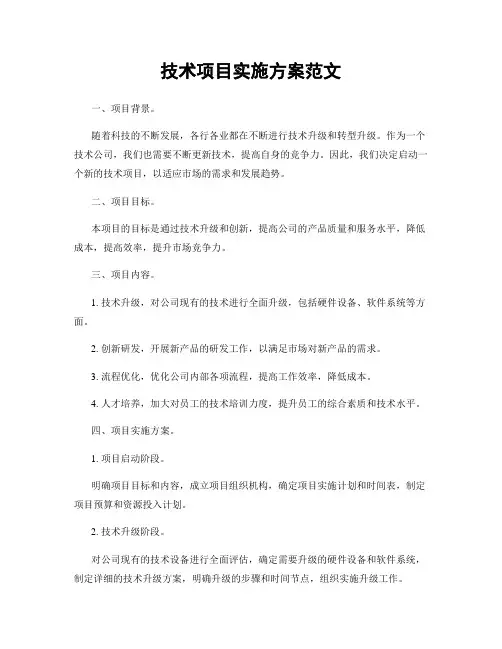 技术项目实施方案范文

一、项目背景。

随着科技的不断发展，各行各业都在不断进行技术升级和转型升级。作为一个技术公司，我们也需要不断更新技术，提高自身的竞争力。因此，我们决定启动一个新的技术项目，以适应市场的需求和发展趋势。

二、项目目标。

本项目的目标是通过技术升级和创新，提高公司的产品质量和服务水平，降低成本，提高效率，提升市场竞争力。

三、项目内容。

1. 技术升级，对公司现有的技术进行全面升级，包括硬件设备、软件系统等方面。

2. 创新研发，开展新产品的研发工作，以满足市场对新产品的需求。

3. 流程优化，优化公司内部各项流程，提高工作效率，降低成本。

4. 人才培养，加大对员工的技术培训力度，提升员工的综合素质和技术水平。

四、项目实施方案。

1. 项目启动阶段。

明确项目目标和内容，成立项目组织机构，确定项目实施计划和时间表，制定项目预算和资源投入计划。

2. 技术升级阶段。

对公司现有的技术设备进行全面评估，确定需要升级的硬件设备和软件系统，制定详细的技术升级方案，明确升级的步骤和时间节点，组织实施升级工作。